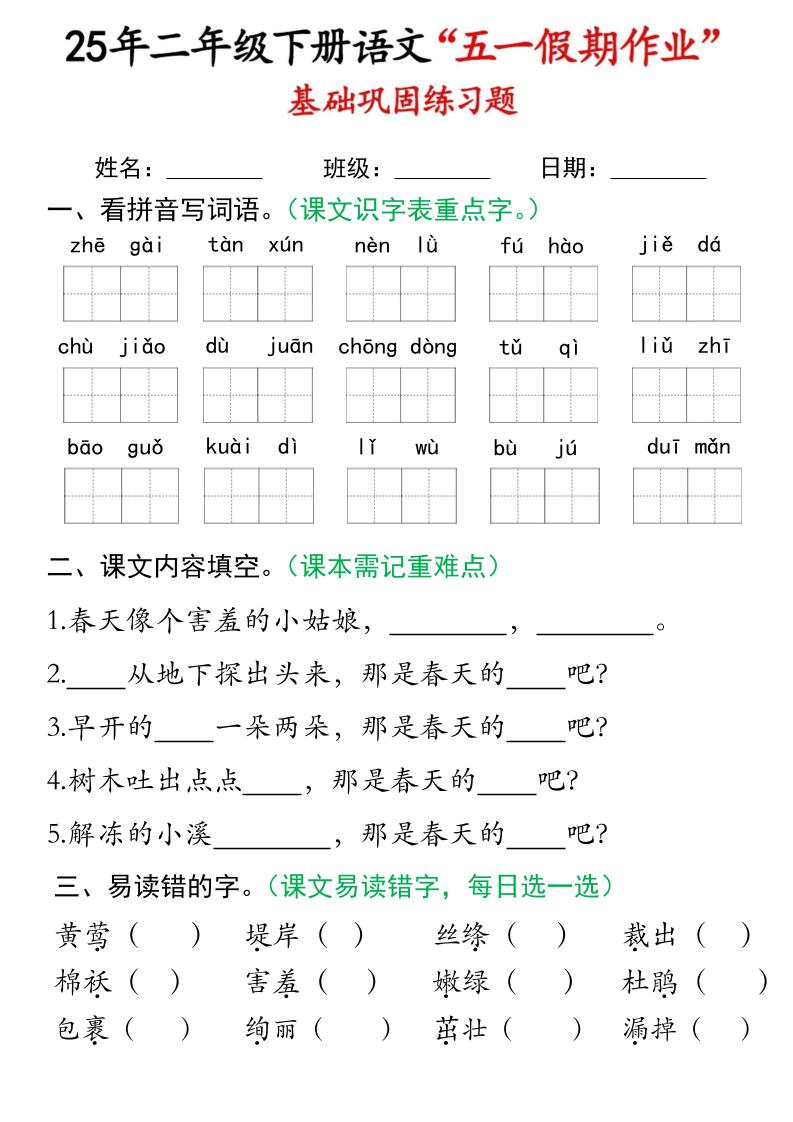 25年二年级下册语文“五一假期作业”

基础巩固练习题

姓名：________ 班级：________ 日期：________

一、看拼音写词语。（课文识字表重点字。）

zhē gài　tàn xún　nèn lǜ　fú hào　jiě dá

chù jiǎo　dù juān　chōng dòng　tǔ qì　liǔ zhī

bāo guǒ　kuài dì　lǐ wù　bù jú　duī mǎn

二、课文内容填空。（课本需记重难点）

1.春天像个害羞的小姑娘，________，________。

2.____从地下探出头来，那是春天的____吧?

3.早开的____一朵两朵，那是春天的____吧?

4.树木吐出点点____，那是春天的____吧?

5.解冻的小溪________，那是春天的____吧?

三、易读错的字。（课文易读错字，每日选一选）

黄莺（　）　堤岸（　）　丝绦（　）　裁出（　）

棉袄（　）　害羞（　）　嫩绿（　）　杜鹃（　）

包裹（　）　绚丽（　）　茁壮（　）　漏掉（　）